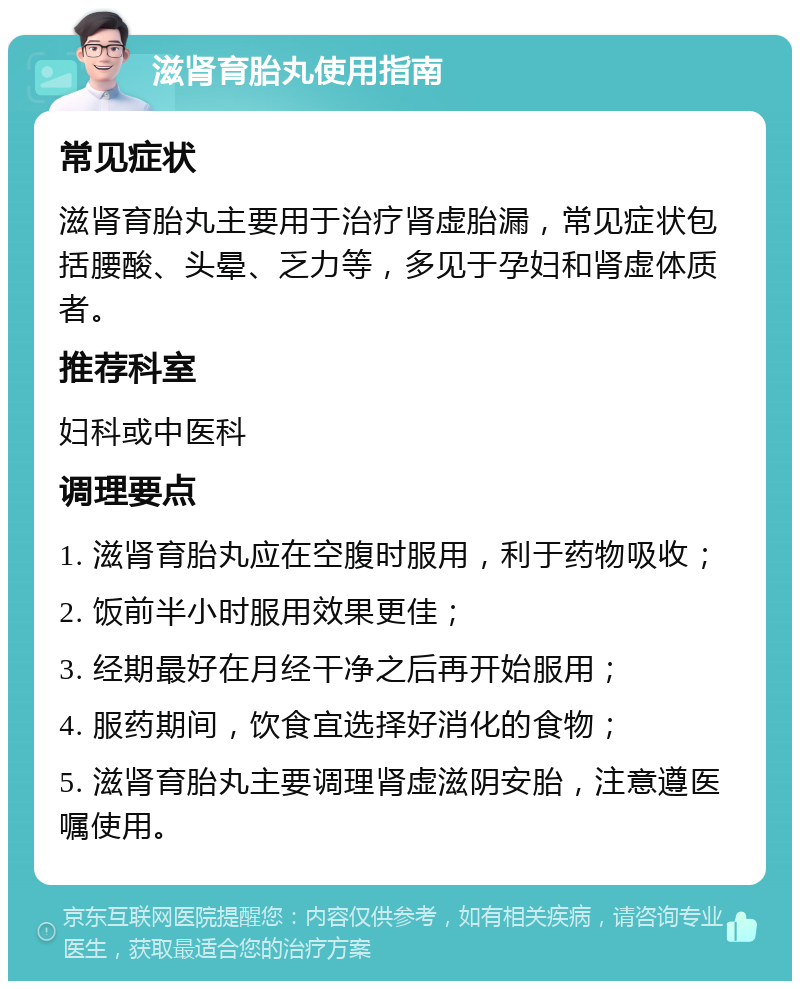 滋肾育胎丸使用指南

常见症状

滋肾育胎丸主要用于治疗肾虚胎漏，常见症状包括腰酸、头晕、乏力等，多见于孕妇和肾虚体质者。

推荐科室

妇科或中医科

调理要点

1. 滋肾育胎丸应在空腹时服用，利于药物吸收；

2. 饭前半小时服用效果更佳；

3. 经期最好在月经干净之后再开始服用；

4. 服药期间，饮食宜选择好消化的食物；

5. 滋肾育胎丸主要调理肾虚滋阴安胎，注意遵医嘱使用。

京东互联网医院提醒您：内容仅供参考，如有相关疾病，请咨询专业医生，获取最适合您的治疗方案